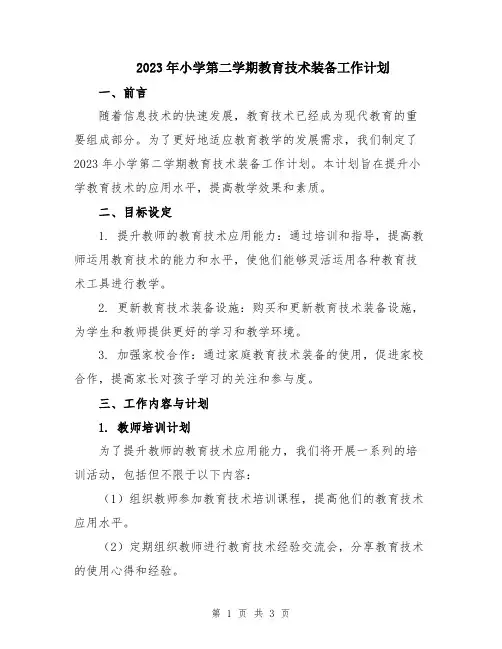 2023年小学第二学期教育技术装备工作计划

一、前言

随着信息技术的快速发展，教育技术已经成为现代教育的重要组成部分。为了更好地适应教育教学的发展需求，我们制定了2023年小学第二学期教育技术装备工作计划。本计划旨在提升小学教育技术的应用水平，提高教学效果和素质。

二、目标设定

1. 提升教师的教育技术应用能力：通过培训和指导，提高教师运用教育技术的能力和水平，使他们能够灵活运用各种教育技术工具进行教学。

2. 更新教育技术装备设施：购买和更新教育技术装备设施，为学生和教师提供更好的学习和教学环境。

3. 加强家校合作：通过家庭教育技术装备的使用，促进家校合作，提高家长对孩子学习的关注和参与度。

三、工作内容与计划

1. 教师培训计划

为了提升教师的教育技术应用能力，我们将开展一系列的培训活动，包括但不限于以下内容：

（1）组织教师参加教育技术培训课程，提高他们的教育技术应用水平。

（2）定期组织教师进行教育技术经验交流会，分享教育技术的使用心得和经验。

第 1 页 共 3 页